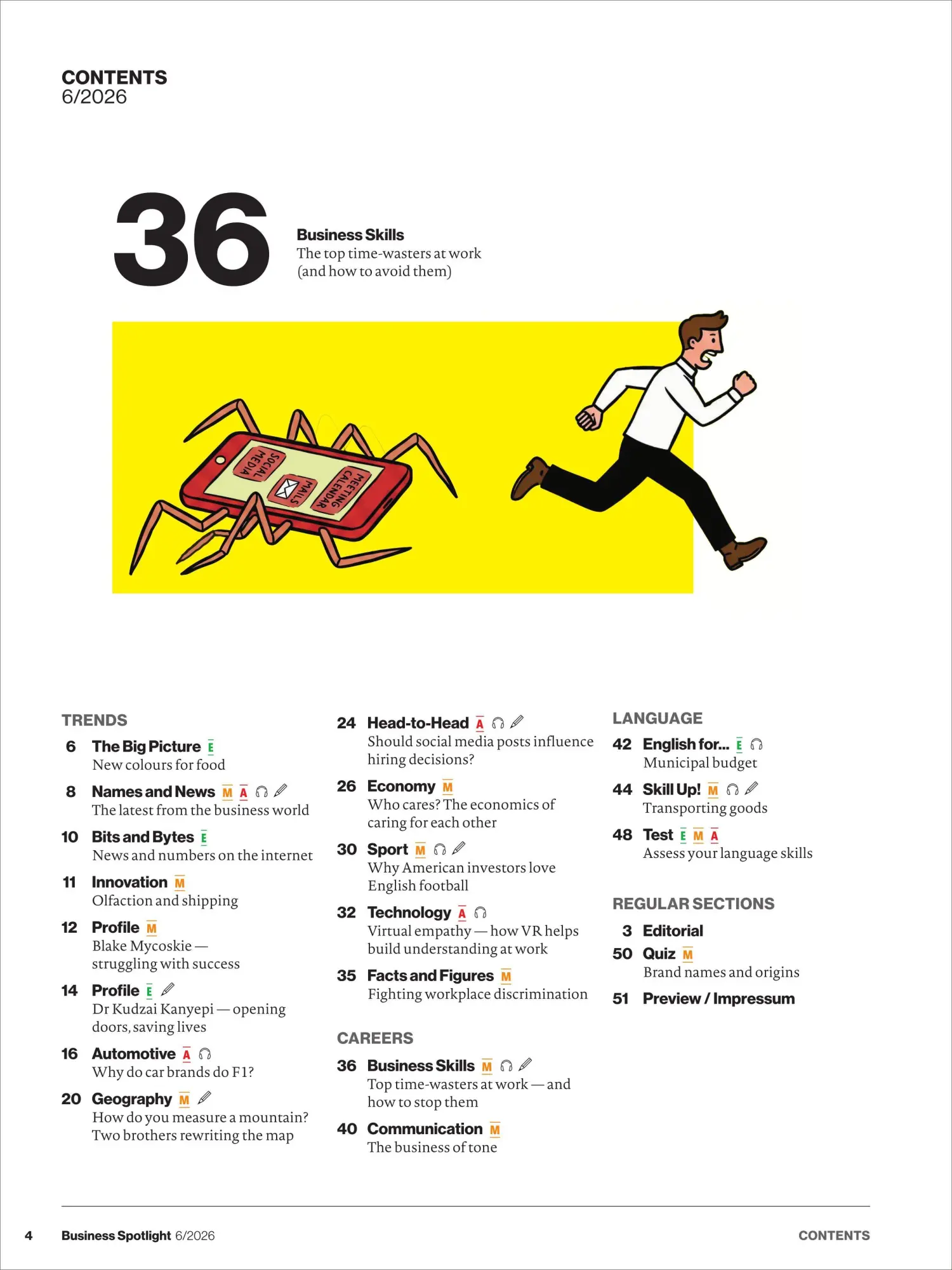 CONTENTS
6/2026

36

Business Skills
The top time-wasters at work (and how to avoid them)

SOCIAL MEDIA

MAILS

MEETING CALENDAR

TRENDS

6 The Big Picture E
New colours for food

8 Names and News M A
The latest from the business world

10 Bits and Bytes E
News and numbers on the internet

11 Innovation M
Olfaction and shipping

12 Profile M
Blake Mycoskie — struggling with success

14 Profile E
Dr Kudzai Kanyepi — opening doors, saving lives

16 Automotive A
Why do car brands do F1?

20 Geography M
How do you measure a mountain? Two brothers rewriting the map

24 Head-to-Head A
Should social media posts influence hiring decisions?

26 Economy M
Who cares? The economics of caring for each other

30 Sport M
Why American investors love English football

32 Technology A
Virtual empathy — how VR helps build understanding at work

35 Facts and Figures M
Fighting workplace discrimination

CAREERS

36 Business Skills M
Top time-wasters at work — and how to stop them

40 Communication M
The business of tone

LANGUAGE

42 English for... E
Municipal budget

44 Skill Up! M
Transporting goods

48 Test E M A
Assess your language skills

REGULAR SECTIONS

3 Editorial

50 Quiz M
Brand names and origins

51 Preview / Impressum

4 Business Spotlight 6/2026 CONTENTS